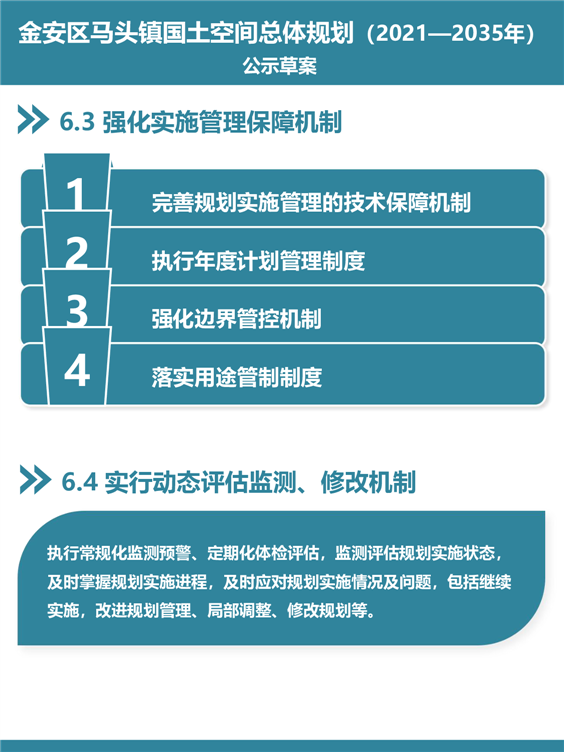 金安区马头镇国土空间总体规划（2021—2035年）
公示草案

6.3 强化实施管理保障机制

1
完善规划实施管理的技术保障机制

2
执行年度计划管理制度

3
强化边界管控机制

4
落实用途管制制度

6.4 实行动态评估监测、修改机制

执行常规化监测预警、定期化体检评估，监测评估规划实施状态，及时掌握规划实施进程，及时应对规划实施情况及问题，包括继续实施，改进规划管理、局部调整、修改规划等。